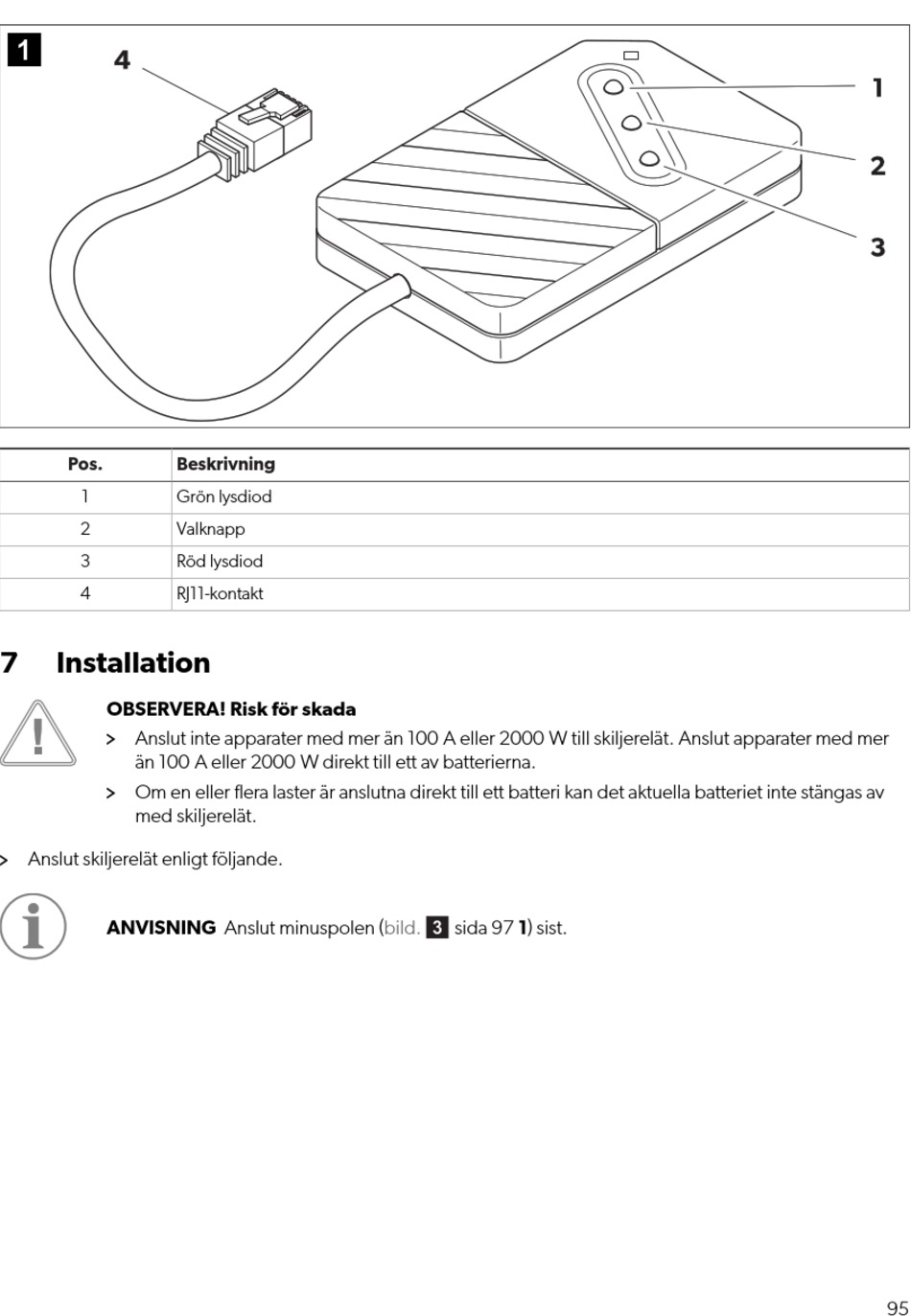 1

4

1

2

3

| Pos. | Beskrivning |
|---|---|
| 1 | Grön lysdiod |
| 2 | Valknapp |
| 3 | Röd lysdiod |
| 4 | RJ11-kontakt |

7 Installation

OBSERVERA! Risk för skada

> Anslut inte apparater med mer än 100 A eller 2000 W till skiljerelät. Anslut apparater med mer än 100 A eller 2000 W direkt till ett av batterierna.

> Om en eller flera laster är anslutna direkt till ett batteri kan det aktuella batteriet inte stängas av med skiljerelät.

> Anslut skiljerelät enligt följande.

ANVISNING Anslut minuspolen (bild. 3 sida 97 1) sist.

95